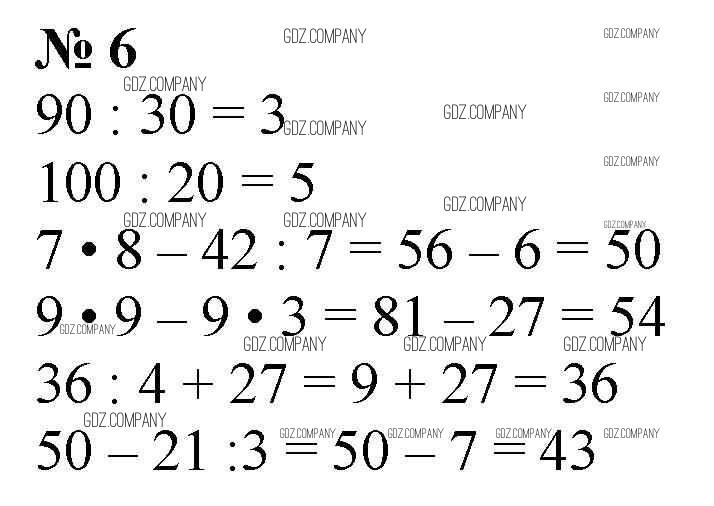 № 6

$90 : 30 = 3$

$100 : 20 = 5$

$7 \cdot 8 - 42 : 7 = 56 - 6 = 50$

$9 \cdot 9 - 9 \cdot 3 = 81 - 27 = 54$

$36 : 4 + 27 = 9 + 27 = 36$

$50 - 21 : 3 = 50 - 7 = 43$

GDZ.COMPANY